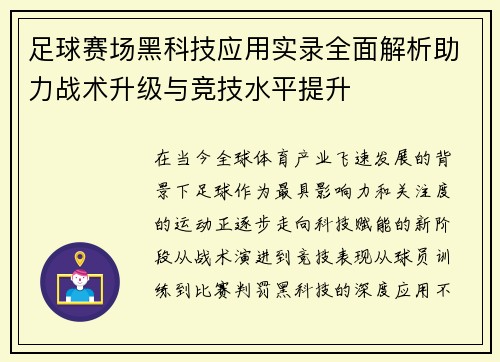 足球赛场黑科技应用实录全面解析助力战术升级与竞技水平提升

在当今全球体育产业飞速发展的背景下足球作为最具影响力和关注度的运动正逐步走向科技赋能的新阶段从战术演进到竞技表现从球员训练到比赛判罚黑科技的深度应用不